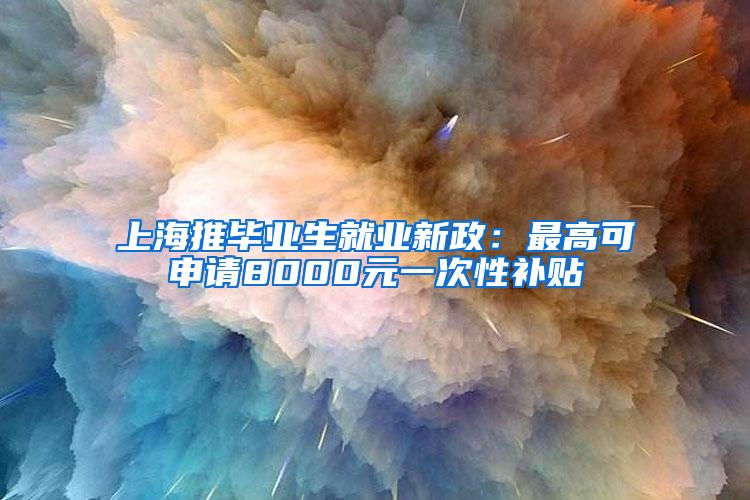 上海推毕业生就业新政：最高可申请8000元一次性补贴